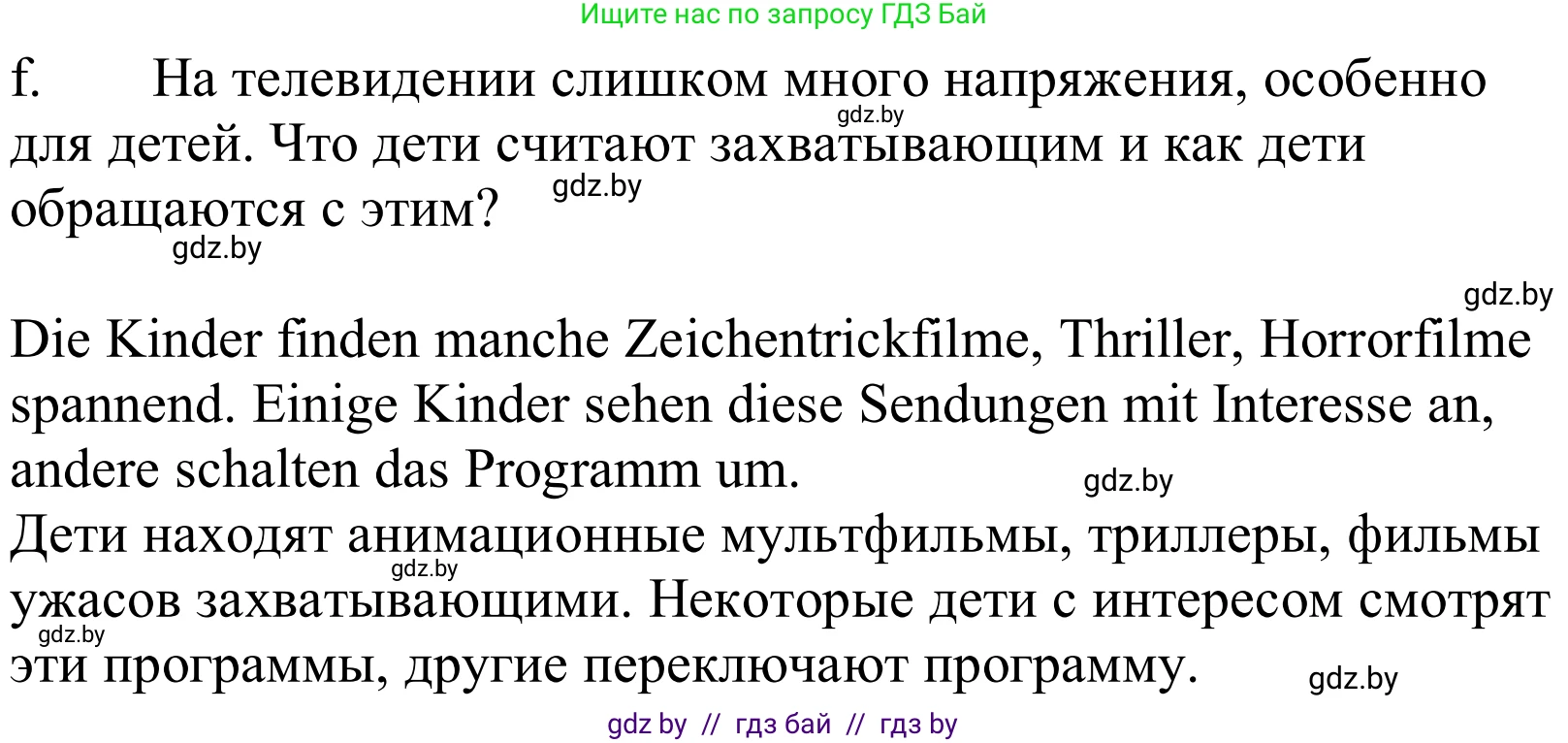 Ищите нас по запросу ГДЗ Бай

f. На телевидении слишком много напряжения, особенно для детей. Что дети считают захватывающим и как дети обращаются с этим?

gdz.by gdz.by gdz.by gdz.by

Die Kinder finden manche Zeichentrickfilme, Thriller, Horrorfilme spannend. Einige Kinder sehen diese Sendungen mit Interesse an, andere schalten das Programm um.

gdz.by

Дети находят анимационные мультфильмы, триллеры, фильмы ужасов захватывающими. Некоторые дети с интересом смотрят эти программы, другие переключают программу.

gdz.by gdz.by gdz.by

gdz by // гдз бай // гдз by